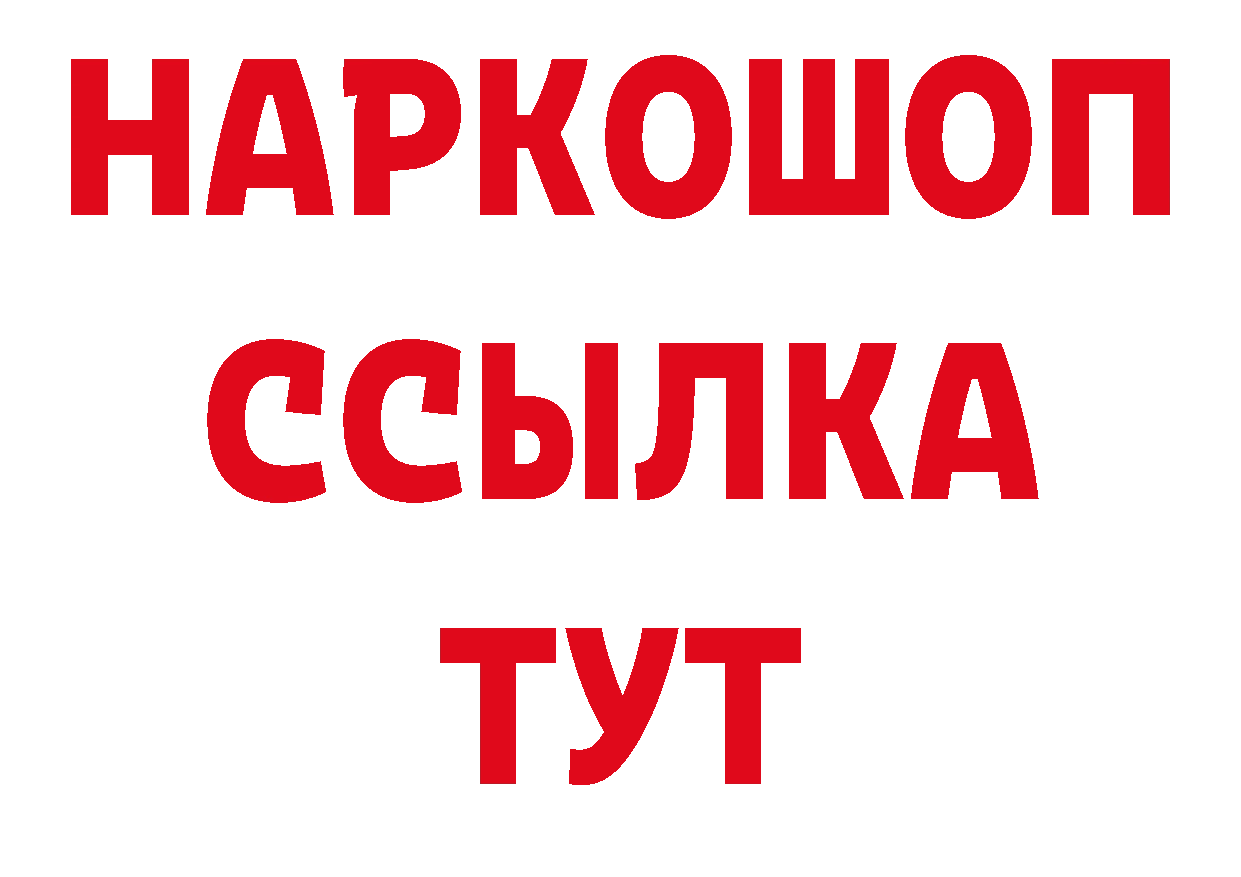 НАРКОШОП
ССЫЛКА
ТУТ